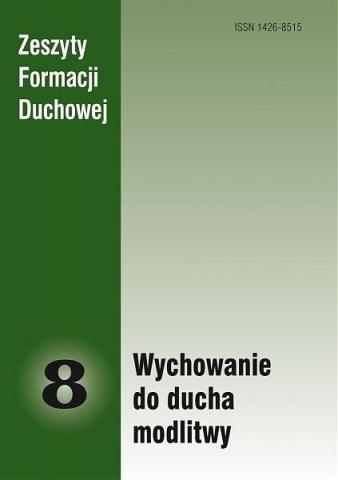 ISSN 1426-8515

Zeszyty Formacji Duchowej

8

Wychowanie do ducha modlitwy